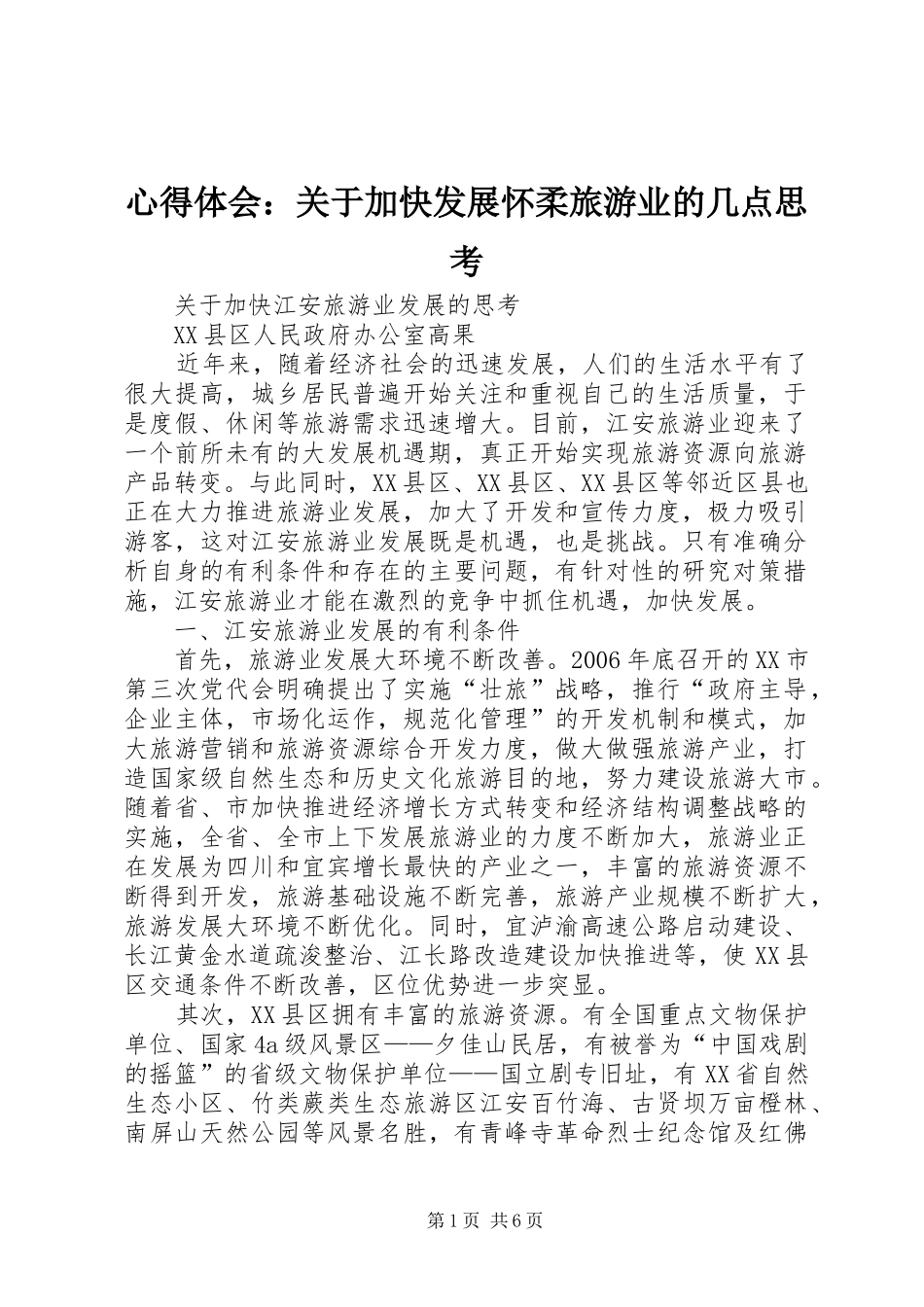 心得体会：关于加快发展怀柔旅游业的几点思考

关于加快江安旅游业发展的思考

XX县区人民政府办公室高果

近年来，随着经济社会的迅速发展，人们的生活水平有了很大提高，城乡居民普遍开始关注和重视自己的生活质量，于是度假、休闲等旅游需求迅速增大。目前，江安旅游业迎来了一个前所未有的大发展机遇期，真正开始实现旅游资源向旅游产品转变。与此同时，XX县区、XX县区、XX县区等邻近区县也正在大力推进旅游业发展，加大了开发和宣传力度，极力吸引游客，这对江安旅游业发展既是机遇，也是挑战。只有准确分析自身的有利条件和存在的主要问题，有针对性的研究对策措施，江安旅游业才能在激烈的竞争中抓住机遇，加快发展。

一、江安旅游业发展的有利条件

首先，旅游业发展大环境不断改善。2006年底召开的XX市第三次党代会明确提出了实施“壮旅”战略，推行“政府主导，企业主体，市场化运作，规范化管理”的开发机制和模式，加大旅游营销和旅游资源综合开发力度，做大做强旅游产业，打造国家级自然生态和历史文化旅游目的地，努力建设旅游大市。随着省、市加快推进经济增长方式转变和经济结构调整战略的实施，全省、全市上下发展旅游业的力度不断加大，旅游业正在发展为四川和宜宾增长最快的产业之一，丰富的旅游资源不断得到开发，旅游基础设施不断完善，旅游产业规模不断扩大，旅游发展大环境不断优化。同时，宜泸渝高速公路启动建设、长江黄金水道疏浚整治、江长路改造建设加快推进等，使XX县区交通条件不断改善，区位优势进一步突显。

其次，XX县区拥有丰富的旅游资源。有全国重点文物保护单位、国家4a级风景区——夕佳山民居，有被誉为“中国戏剧的摇篮”的省级文物保护单位——国立剧专旧址，有XX省自然生态小区、竹类蕨类生态旅游区江安百竹海、古贤坝万亩橙林、南屏山天然公园等风景名胜，有青峰寺革命烈士纪念馆及红佛

第1页 共6页